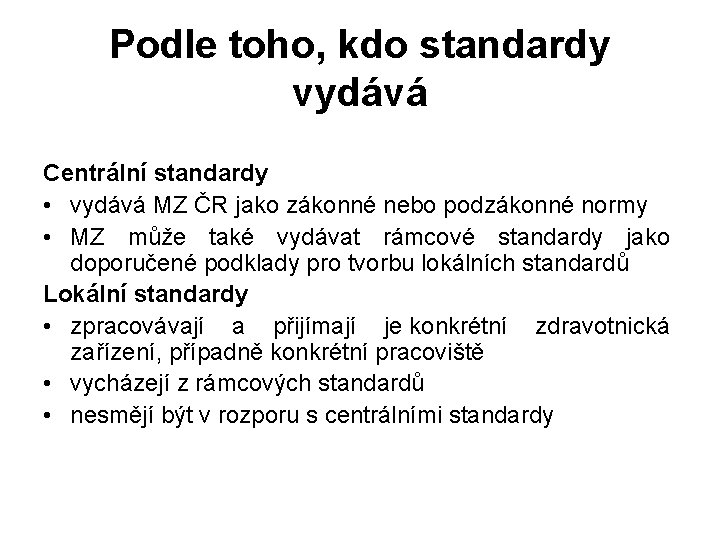 Podle toho, kdo standardy vydává

Centrální standardy

• vydává MZ ČR jako zákonné nebo podzákonné normy
• MZ může také vydávat rámcové standardy jako doporučené podklady pro tvorbu lokálních standardů

Lokální standardy

• zpracovávají a přijímají je konkrétní zdravotnická zařízení, případně konkrétní pracoviště
• vycházejí z rámcových standardů
• nesmějí být v rozporu s centrálními standardy